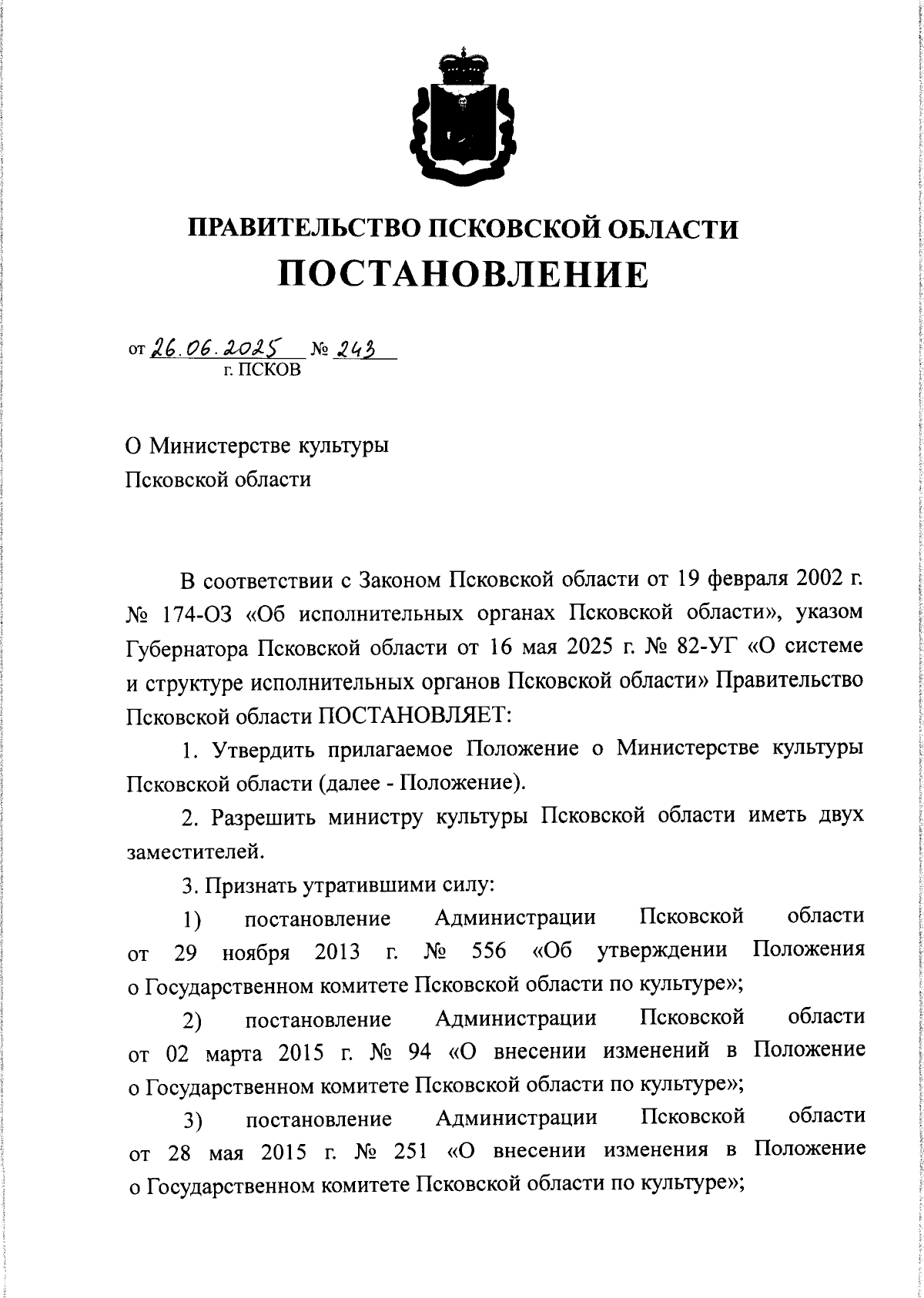 ПРАВИТЕЛЬСТВО ПСКОВСКОЙ ОБЛАСТИ
ПОСТАНОВЛЕНИЕ

от 26.06.2025 № 243
г. ПСКОВ

О Министерстве культуры Псковской области

В соответствии с Законом Псковской области от 19 февраля 2002 г. № 174-ОЗ «Об исполнительных органах Псковской области», указом Губернатора Псковской области от 16 мая 2025 г. № 82-УГ «О системе и структуре исполнительных органов Псковской области» Правительство Псковской области ПОСТАНОВЛЯЕТ:

1. Утвердить прилагаемое Положение о Министерстве культуры Псковской области (далее - Положение).

2. Разрешить министру культуры Псковской области иметь двух заместителей.

3. Признать утратившими силу:

1) постановление Администрации Псковской области от 29 ноября 2013 г. № 556 «Об утверждении Положения о Государственном комитете Псковской области по культуре»;

2) постановление Администрации Псковской области от 02 марта 2015 г. № 94 «О внесении изменений в Положение о Государственном комитете Псковской области по культуре»;

3) постановление Администрации Псковской области от 28 мая 2015 г. № 251 «О внесении изменения в Положение о Государственном комитете Псковской области по культуре»;